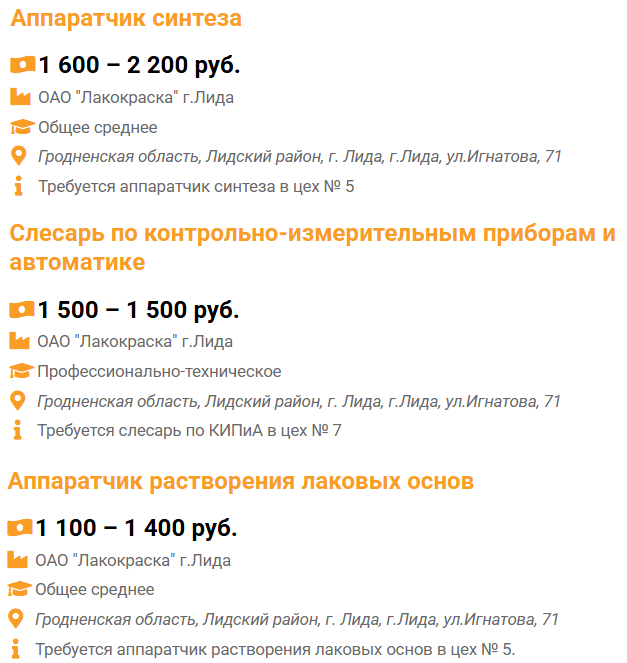 Аппаратчик синтеза

1 600 – 2 200 руб.

ОАО "Лакокраска" г.Лида

Общее среднее

Гродненская область, Лидский район, г. Лида, г.Лида, ул.Игнатова, 71

Требуется аппаратчик синтеза в цех № 5

Слесарь по контрольно-измерительным приборам и автоматике

1 500 – 1 500 руб.

ОАО "Лакокраска" г.Лида

Профессионально-техническое

Гродненская область, Лидский район, г. Лида, г.Лида, ул.Игнатова, 71

Требуется слесарь по КИПиА в цех № 7

Аппаратчик растворения лаковых основ

1 100 – 1 400 руб.

ОАО "Лакокраска" г.Лида

Общее среднее

Гродненская область, Лидский район, г. Лида, г.Лида, ул.Игнатова, 71

Требуется аппаратчик растворения лаковых основ в цех № 5.